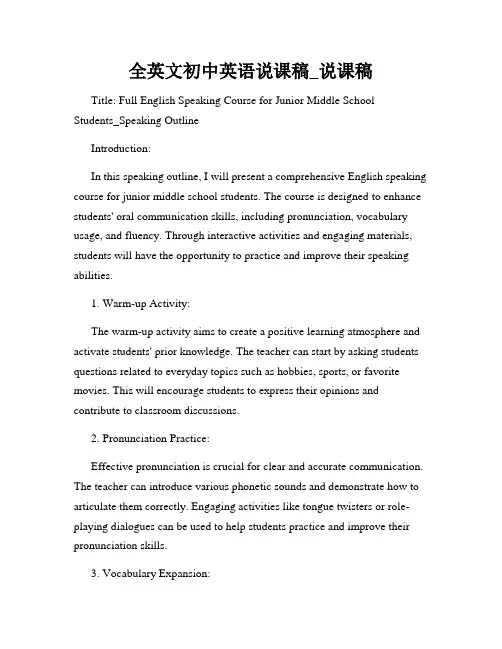 全英文初中英语说课稿_说课稿

Title: Full English Speaking Course for Junior Middle School Students_Speaking Outline

Introduction:

In this speaking outline, I will present a comprehensive English speaking course for junior middle school students. The course is designed to enhance students' oral communication skills, including pronunciation, vocabulary usage, and fluency. Through interactive activities and engaging materials, students will have the opportunity to practice and improve their speaking abilities.

1. Warm-up Activity:

The warm-up activity aims to create a positive learning atmosphere and activate students' prior knowledge. The teacher can start by asking students questions related to everyday topics such as hobbies, sports, or favorite movies. This will encourage students to express their opinions and contribute to classroom discussions.

2. Pronunciation Practice:

Effective pronunciation is crucial for clear and accurate communication. The teacher can introduce various phonetic sounds and demonstrate how to articulate them correctly. Engaging activities like tongue twisters or role-playing dialogues can be used to help students practice and improve their pronunciation skills.

3. Vocabulary Expansion: